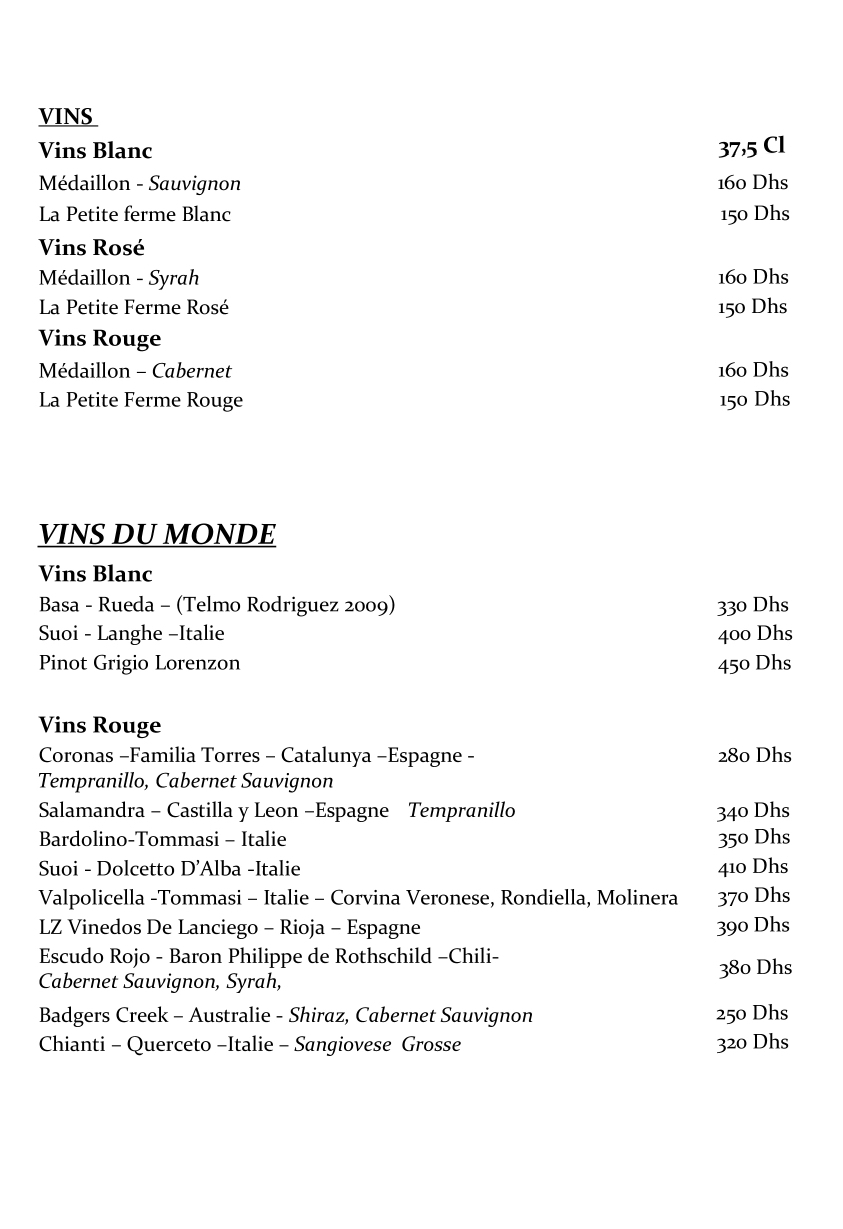 VINS
Vins Blanc 37,5 Cl
Médaillon - Sauvignon 160 Dhs
La Petite ferme Blanc 150 Dhs
Vins Rosé
Médaillon - Syrah 160 Dhs
La Petite Ferme Rosé 150 Dhs
Vins Rouge
Médaillon – Cabernet 160 Dhs
La Petite Ferme Rouge 150 Dhs

VINS DU MONDE
Vins Blanc
Basa - Rueda – (Telmo Rodriguez 2009) 330 Dhs
Suoi - Langhe –Italie 400 Dhs
Pinot Grigio Lorenzon 450 Dhs

Vins Rouge
Coronas –Familia Torres – Catalunya –Espagne - Tempranillo, Cabernet Sauvignon 280 Dhs
Salamandra – Castilla y Leon –Espagne Tempranillo 340 Dhs
Bardolino-Tommasi – Italie 350 Dhs
Suoi - Dolcetto D'Alba -Italie 410 Dhs
Valpolicella -Tommasi – Italie – Corvina Veronese, Rondiella, Molinera 370 Dhs
LZ Vinedos De Lanciego – Rioja – Espagne 390 Dhs
Escudo Rojo - Baron Philippe de Rothschild –Chili- Cabernet Sauvignon, Syrah, 380 Dhs
Badgers Creek – Australie - Shiraz, Cabernet Sauvignon 250 Dhs
Chianti – Querceto –Italie – Sangiovese Grosse 320 Dhs